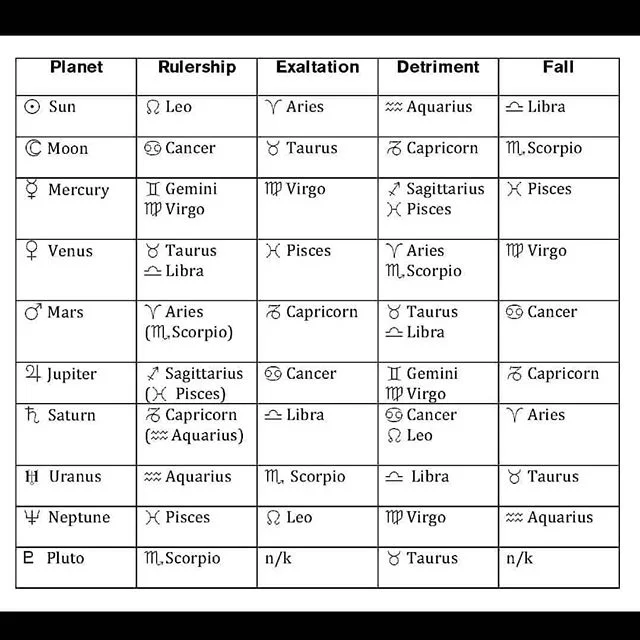 | Planet | Rulership | Exaltation | Detriment | Fall |
|---|---|---|---|---|
| ☉ Sun | ♌ Leo | ♈ Aries | ♒ Aquarius | ♎ Libra |
| ☾ Moon | ♋ Cancer | ♉ Taurus | ♑ Capricorn | ♏ Scorpio |
| ☿ Mercury | ♊ Gemini ♍ Virgo | ♍ Virgo | ♐ Sagittarius ♓ Pisces | ♓ Pisces |
| ♀ Venus | ♉ Taurus ♎ Libra | ♓ Pisces | ♈ Aries ♏ Scorpio | ♍ Virgo |
| ♂ Mars | ♈ Aries (♏ Scorpio) | ♑ Capricorn | ♉ Taurus ♎ Libra | ♋ Cancer |
| ♃ Jupiter | ♐ Sagittarius (♓ Pisces) | ♋ Cancer | ♊ Gemini ♍ Virgo | ♑ Capricorn |
| ♄ Saturn | ♑ Capricorn (♒ Aquarius) | ♎ Libra | ♋ Cancer ♌ Leo | ♈ Aries |
| ♅ Uranus | ♒ Aquarius | ♏ Scorpio | ♎ Libra | ♉ Taurus |
| ♆ Neptune | ♓ Pisces | ♌ Leo | ♍ Virgo | ♒ Aquarius |
| ♇ Pluto | ♏ Scorpio | n/k | ♉ Taurus | n/k |